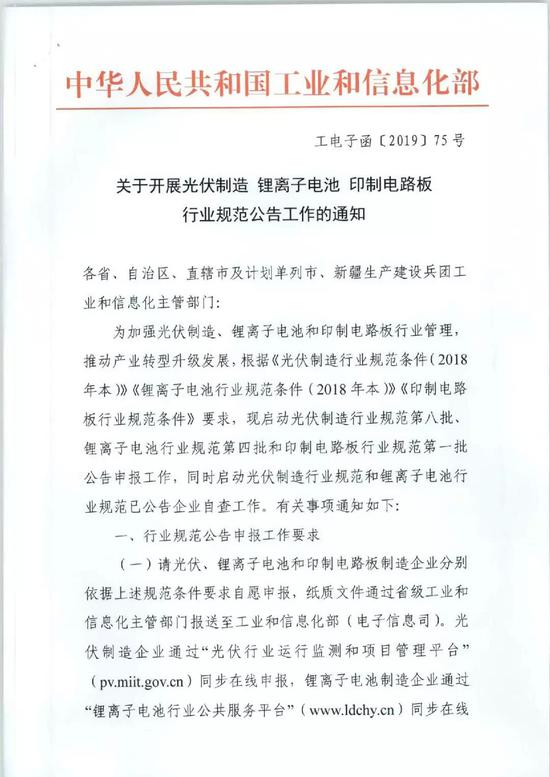 中华人民共和国工业和信息化部

工电子函〔2019〕75号

关于开展光伏制造 锂离子电池 印制电路板行业规范公告工作的通知

各省、自治区、直辖市及计划单列市、新疆生产建设兵团工业和信息化主管部门：

为加强光伏制造、锂离子电池和印制电路板行业管理，推动产业转型升级发展，根据《光伏制造行业规范条件（2018年本）》《锂离子电池行业规范条件（2018年本）》《印制电路板行业规范条件》要求，现启动光伏制造行业规范第八批、锂离子电池行业规范第四批和印制电路板行业规范第一批公告申报工作，同时启动光伏制造行业规范和锂离子电池行业规范已公告企业自查工作。有关事项通知如下：

一、行业规范公告申报工作要求

（一）请光伏、锂离子电池和印制电路板制造企业分别依据上述规范条件要求自愿申报，纸质文件通过省级工业和信息化主管部门报送至工业和信息化部（电子信息司）。光伏制造企业通过“光伏行业运行监测和项目管理平台”（pv.miit.gov.cn）同步在线申报，锂离子电池制造企业通过“锂离子电池行业公共服务平台”（www.ldchy.cn）同步在线